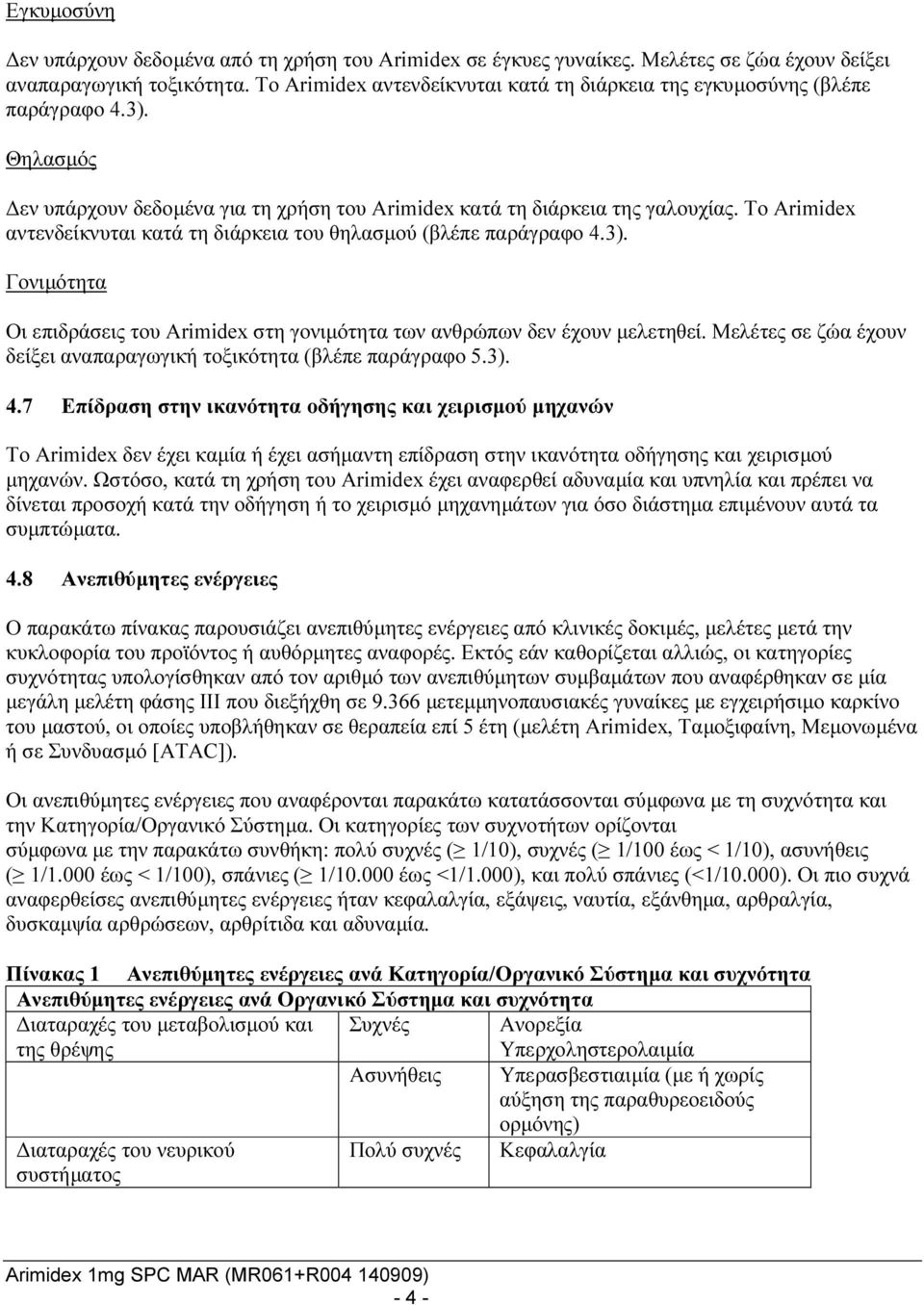 Εγκυμοσύνη

Δεν υπάρχουν δεδομένα από τη χρήση του Arimidex σε έγκυες γυναίκες. Μελέτες σε ζώα έχουν δείξει αναπαραγωγική τοξικότητα. Το Arimidex αντενδείκνυται κατά τη διάρκεια της εγκυμοσύνης (βλέπε παράγραφο 4.3).

Θηλασμός

Δεν υπάρχουν δεδομένα για τη χρήση του Arimidex κατά τη διάρκεια της γαλουχίας. Το Arimidex αντενδείκνυται κατά τη διάρκεια του θηλασμού (βλέπε παράγραφο 4.3).

Γονιμότητα

Οι επιδράσεις του Arimidex στη γονιμότητα των ανθρώπων δεν έχουν μελετηθεί. Μελέτες σε ζώα έχουν δείξει αναπαραγωγική τοξικότητα (βλέπε παράγραφο 5.3).

4.7 Επίδραση στην ικανότητα οδήγησης και χειρισμού μηχανών

Το Arimidex δεν έχει καμία ή έχει ασήμαντη επίδραση στην ικανότητα οδήγησης και χειρισμού μηχανών. Ωστόσο, κατά τη χρήση του Arimidex έχει αναφερθεί αδυναμία και υπνηλία και πρέπει να δίνεται προσοχή κατά την οδήγηση ή το χειρισμό μηχανημάτων για όσο διάστημα επιμένουν αυτά τα συμπτώματα.

4.8 Ανεπιθύμητες ενέργειες

Ο παρακάτω πίνακας παρουσιάζει ανεπιθύμητες ενέργειες από κλινικές δοκιμές, μελέτες μετά την κυκλοφορία του προϊόντος ή αυθόρμητες αναφορές. Εκτός εάν καθορίζεται αλλιώς, οι κατηγορίες συχνότητας υπολογίσθηκαν από τον αριθμό των ανεπιθύμητων συμβαμάτων που αναφέρθηκαν σε μία μεγάλη μελέτη φάσης ΙΙΙ που διεξήχθη σε 9.366 μετεμμηνοπαυσιακές γυναίκες με εγχειρήσιμο καρκίνο του μαστού, οι οποίες υποβλήθηκαν σε θεραπεία επί 5 έτη (μελέτη Arimidex, Ταμοξιφαίνη, Μεμονωμένα ή σε Συνδυασμό [ATAC]).

Οι ανεπιθύμητες ενέργειες που αναφέρονται παρακάτω κατατάσσονται σύμφωνα με τη συχνότητα και την Κατηγορία/Οργανικό Σύστημα. Οι κατηγορίες των συχνοτήτων ορίζονται σύμφωνα με την παρακάτω συνθήκη: πολύ συχνές ($\geq$ 1/10), συχνές ($\geq$ 1/100 έως < 1/10), ασυνήθεις ($\geq$ 1/1.000 έως < 1/100), σπάνιες ($\geq$ 1/10.000 έως <1/1.000), και πολύ σπάνιες (<1/10.000). Οι πιο συχνά αναφερθείσες ανεπιθύμητες ενέργειες ήταν κεφαλαλγία, εξάψεις, ναυτία, εξάνθημα, αρθραλγία, δυσκαμψία αρθρώσεων, αρθρίτιδα και αδυναμία.

Πίνακας 1 Ανεπιθύμητες ενέργειες ανά Κατηγορία/Οργανικό Σύστημα και συχνότητα

| Ανεπιθύμητες ενέργειες ανά Οργανικό Σύστημα και συχνότητα | | |
|---|---|---|
| Διαταραχές του μεταβολισμού και της θρέψης | Συχνές | Ανορεξία Υπερχοληστερολαιμία |
| | Ασυνήθεις | Υπερασβεστιαιμία (με ή χωρίς αύξηση της παραθυρεοειδούς ορμόνης) |
| Διαταραχές του νευρικού συστήματος | Πολύ συχνές | Κεφαλαλγία |

Arimidex 1mg SPC MAR (MR061+R004 140909)
- 4 -